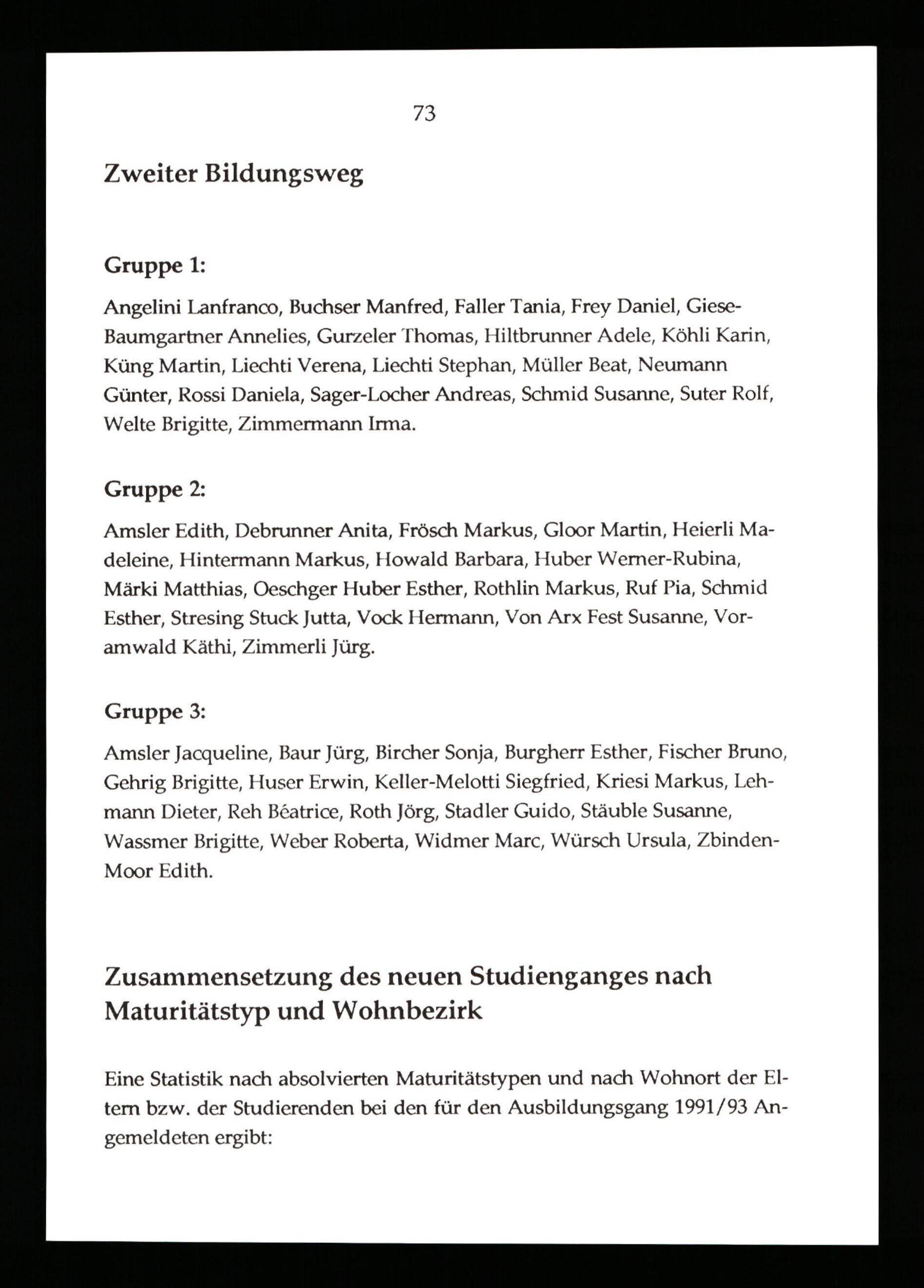 73

Zweiter Bildungsweg

Gruppe 1:

Angelini Lanfranco, Buchser Manfred, Faller Tania, Frey Daniel, Giese-Baumgartner Annelies, Gurzeler Thomas, Hiltbrunner Adele, Köhli Karin, Küng Martin, Liechti Verena, Liechti Stephan, Müller Beat, Neumann Günter, Rossi Daniela, Sager-Locher Andreas, Schmid Susanne, Suter Rolf, Welte Brigitte, Zimmermann Irma.

Gruppe 2:

Amsler Edith, Debrunner Anita, Frösch Markus, Gloor Martin, Heierli Madeleine, Hintermann Markus, Howald Barbara, Huber Werner-Rubina, Märki Matthias, Oeschger Huber Esther, Rothlin Markus, Ruf Pia, Schmid Esther, Stresing Stuck Jutta, Vock Hermann, Von Arx Fest Susanne, Voramwald Käthi, Zimmerli Jürg.

Gruppe 3:

Amsler Jacqueline, Baur Jürg, Bircher Sonja, Burgherr Esther, Fischer Bruno, Gehrig Brigitte, Huser Erwin, Keller-Melotti Siegfried, Kriesi Markus, Lehmann Dieter, Reh Béatrice, Roth Jörg, Stadler Guido, Stäuble Susanne, Wassmer Brigitte, Weber Roberta, Widmer Marc, Würsch Ursula, Zbinden-Moor Edith.

Zusammensetzung des neuen Studienganges nach Maturitätstyp und Wohnbezirk

Eine Statistik nach absolvierten Maturitätstypen und nach Wohnort der Eltern bzw. der Studierenden bei den für den Ausbildungsgang 1991/93 Angemeldeten ergibt: